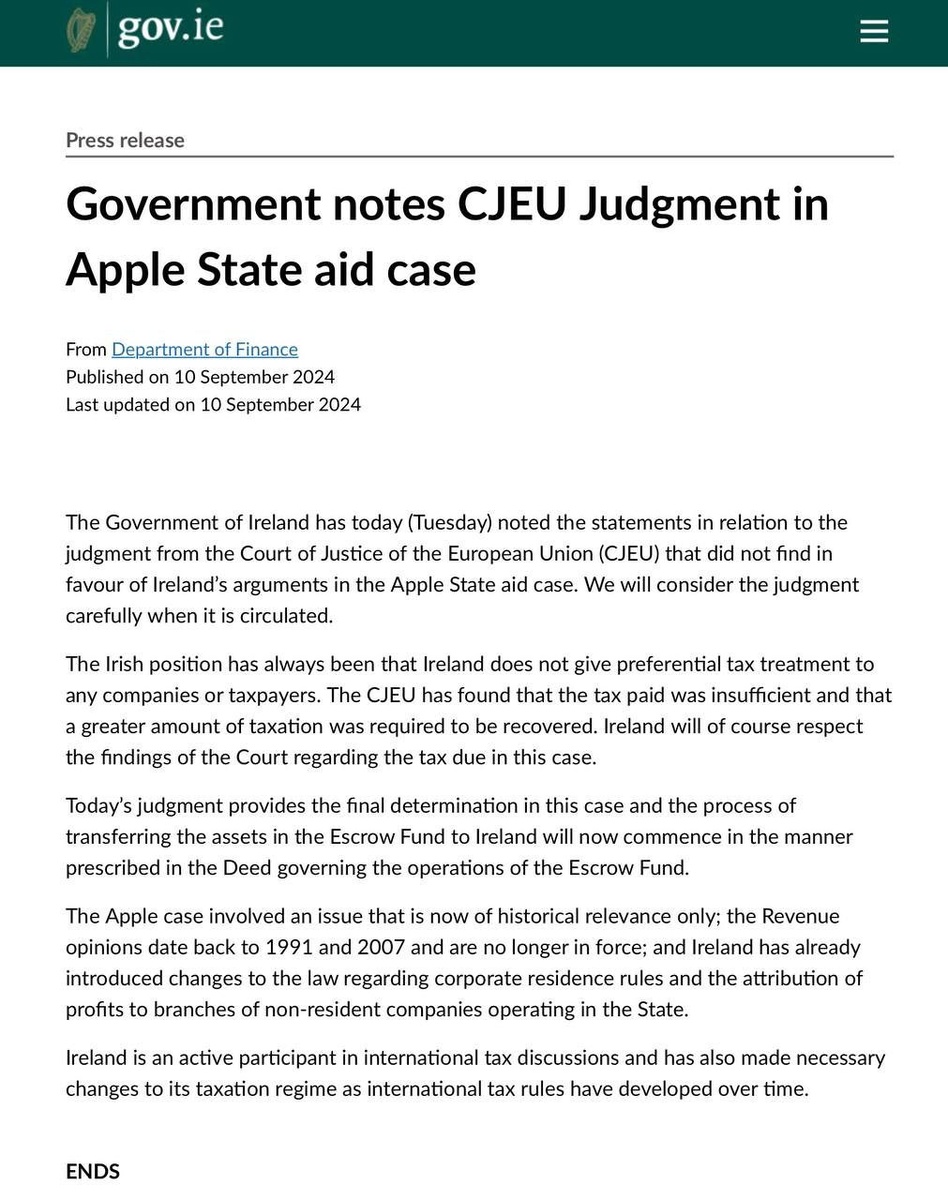 gov.ie

Press release

Government notes CJEU Judgment in Apple State aid case

From Department of Finance
Published on 10 September 2024
Last updated on 10 September 2024

The Government of Ireland has today (Tuesday) noted the statements in relation to the judgment from the Court of Justice of the European Union (CJEU) that did not find in favour of Ireland's arguments in the Apple State aid case. We will consider the judgment carefully when it is circulated.

The Irish position has always been that Ireland does not give preferential tax treatment to any companies or taxpayers. The CJEU has found that the tax paid was insufficient and that a greater amount of taxation was required to be recovered. Ireland will of course respect the findings of the Court regarding the tax due in this case.

Today's judgment provides the final determination in this case and the process of transferring the assets in the Escrow Fund to Ireland will now commence in the manner prescribed in the Deed governing the operations of the Escrow Fund.

The Apple case involved an issue that is now of historical relevance only; the Revenue opinions date back to 1991 and 2007 and are no longer in force; and Ireland has already introduced changes to the law regarding corporate residence rules and the attribution of profits to branches of non-resident companies operating in the State.

Ireland is an active participant in international tax discussions and has also made necessary changes to its taxation regime as international tax rules have developed over time.

ENDS